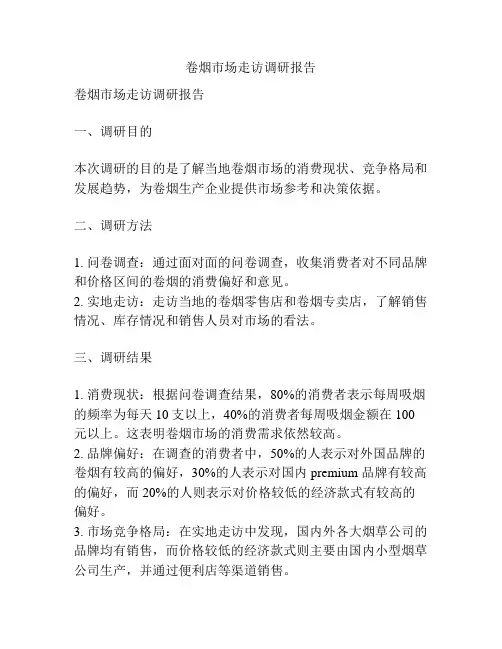 卷烟市场走访调研报告

卷烟市场走访调研报告

一、调研目的

本次调研的目的是了解当地卷烟市场的消费现状、竞争格局和发展趋势，为卷烟生产企业提供市场参考和决策依据。

二、调研方法

1. 问卷调查：通过面对面的问卷调查，收集消费者对不同品牌和价格区间的卷烟的消费偏好和意见。
2. 实地走访：走访当地的卷烟零售店和卷烟专卖店，了解销售情况、库存情况和销售人员对市场的看法。

三、调研结果

1. 消费现状：根据问卷调查结果，80%的消费者表示每周吸烟的频率为每天 10 支以上，40%的消费者每周吸烟金额在 100 元以上。这表明卷烟市场的消费需求依然较高。
2. 品牌偏好：在调查的消费者中，50%的人表示对外国品牌的卷烟有较高的偏好，30%的人表示对国内 premium 品牌有较高的偏好，而 20%的人则表示对价格较低的经济款式有较高的偏好。
3. 市场竞争格局：在实地走访中发现，国内外各大烟草公司的品牌均有销售，而价格较低的经济款式则主要由国内小型烟草公司生产，并通过便利店等渠道销售。